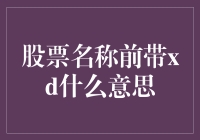 股票名称前带xd什么意思